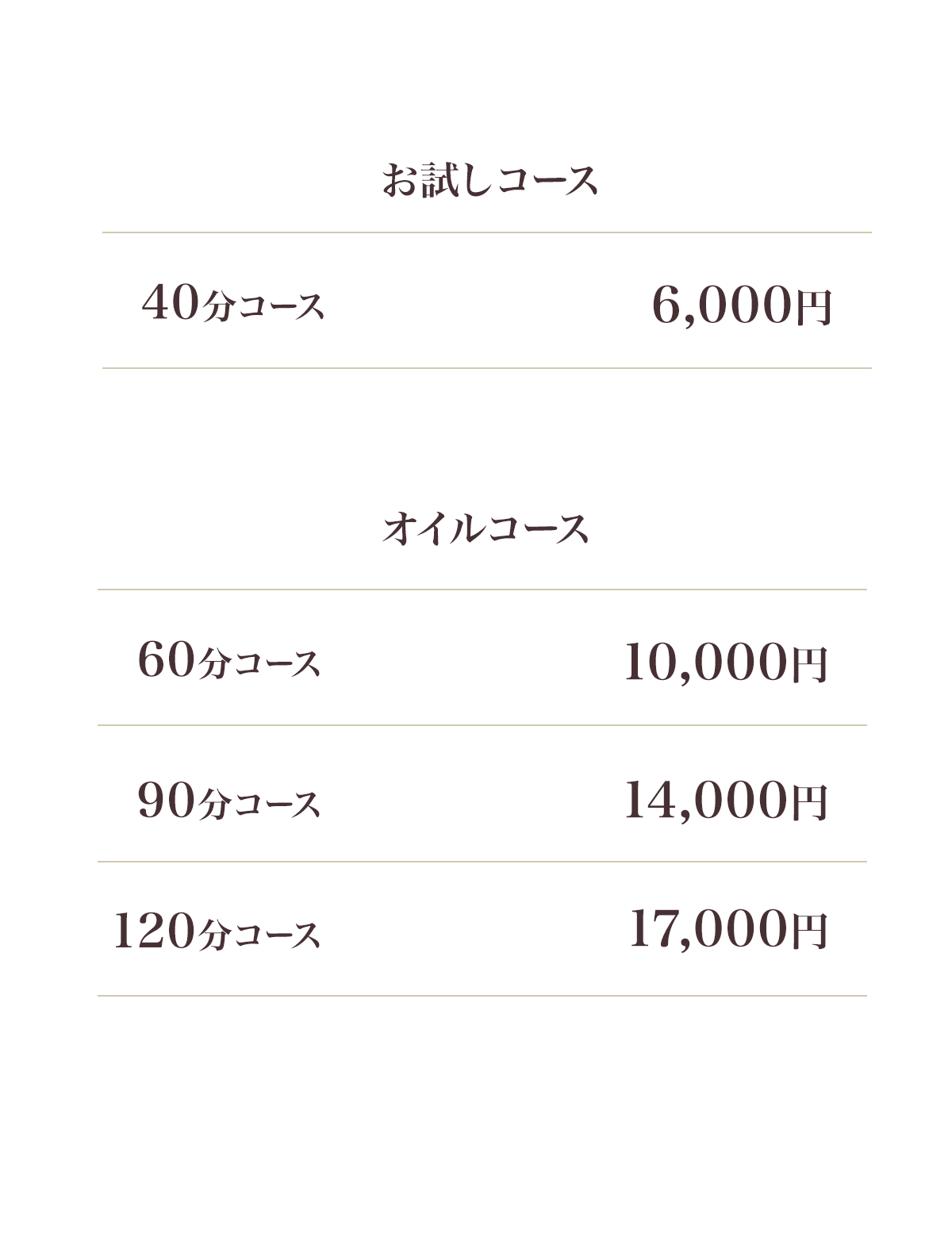 お試しコース

40分コース 6,000円

オイルコース

60分コース 10,000円

90分コース 14,000円

120分コース 17,000円